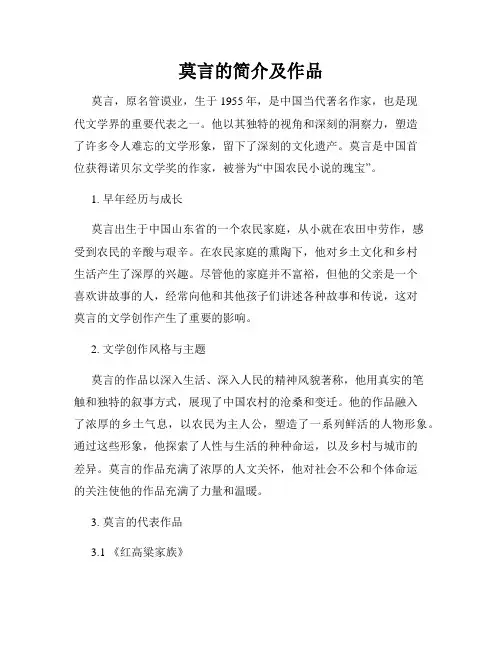 莫言的简介及作品

莫言，原名管谟业，生于 1955 年，是中国当代著名作家，也是现代文学界的重要代表之一。他以其独特的视角和深刻的洞察力，塑造了许多令人难忘的文学形象，留下了深刻的文化遗产。莫言是中国首位获得诺贝尔文学奖的作家，被誉为“中国农民小说的瑰宝”。

1. 早年经历与成长

莫言出生于中国山东省的一个农民家庭，从小就在农田中劳作，感受到农民的辛酸与艰辛。在农民家庭的熏陶下，他对乡土文化和乡村生活产生了深厚的兴趣。尽管他的家庭并不富裕，但他的父亲是一个喜欢讲故事的人，经常向他和其他孩子们讲述各种故事和传说，这对莫言的文学创作产生了重要的影响。

2. 文学创作风格与主题

莫言的作品以深入生活、深入人民的精神风貌著称，他用真实的笔触和独特的叙事方式，展现了中国农村的沧桑和变迁。他的作品融入了浓厚的乡土气息，以农民为主人公，塑造了一系列鲜活的人物形象。通过这些形象，他探索了人性与生活的种种命运，以及乡村与城市的差异。莫言的作品充满了浓厚的人文关怀，他对社会不公和个体命运的关注使他的作品充满了力量和温暖。

3. 莫言的代表作品

3.1 《红高粱家族》